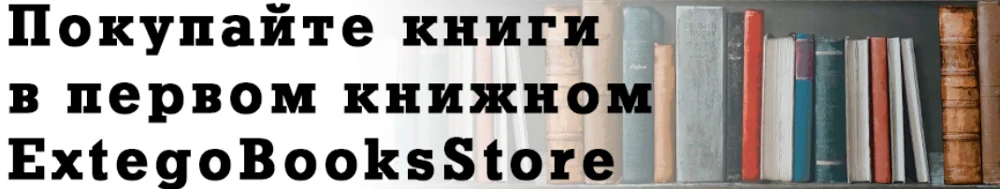 Покупайте книги
в первом книжном
ExtegoBooksStore